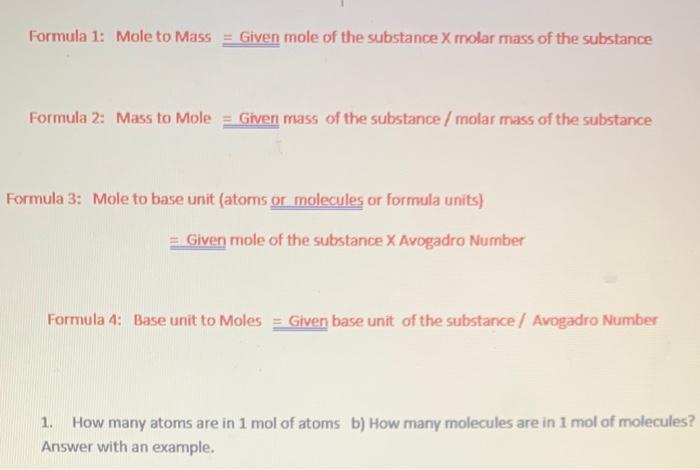 Formula 1: Mole to Mass = Given mole of the substance X molar mass of the substance

Formula 2: Mass to Mole = Given mass of the substance / molar mass of the substance

Formula 3: Mole to base unit (atoms or molecules or formula units)

= Given mole of the substance X Avogadro Number

Formula 4: Base unit to Moles = Given base unit of the substance / Avogadro Number

1. How many atoms are in 1 mol of atoms b) How many molecules are in 1 mol of molecules? Answer with an example.